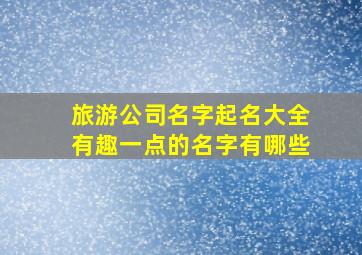 旅游公司名字起名大全
有趣一点的名字有哪些